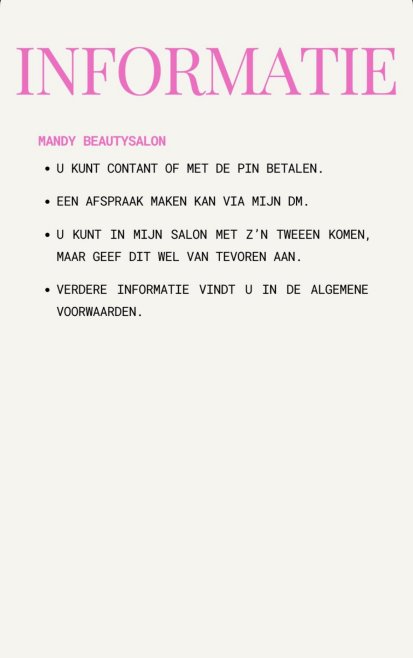 INFORMATIE

MANDY BEAUTYSALON

• U KUNT CONTANT OF MET DE PIN BETALEN.

• EEN AFSPRAAK MAKEN KAN VIA MIJN DM.

• U KUNT IN MIJN SALON MET Z'N TWEEEN KOMEN, MAAR GEEF DIT WEL VAN TEVOREN AAN.

• VERDERE INFORMATIE VINDT U IN DE ALGEMENE VOORWAARDEN.